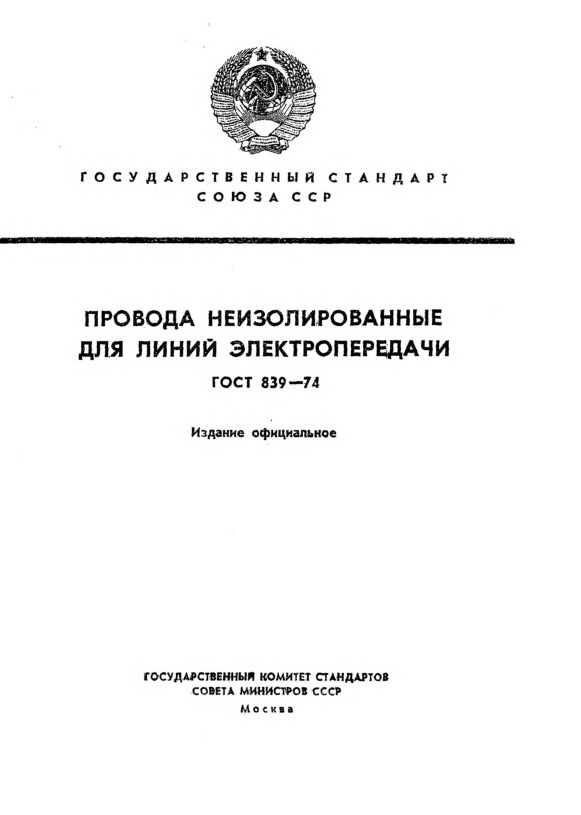 ГОСУДАРСТВЕННЫЙ СТАНДАРТ
СОЮЗА ССР

ПРОВОДА НЕИЗОЛИРОВАННЫЕ
ДЛЯ ЛИНИЙ ЭЛЕКТРОПЕРЕДАЧИ

ГОСТ 839—74

Издание официальное

ГОСУДАРСТВЕННЫЙ КОМИТЕТ СТАНДАРТОВ
СОВЕТА МИНИСТРОВ СССР
Москва